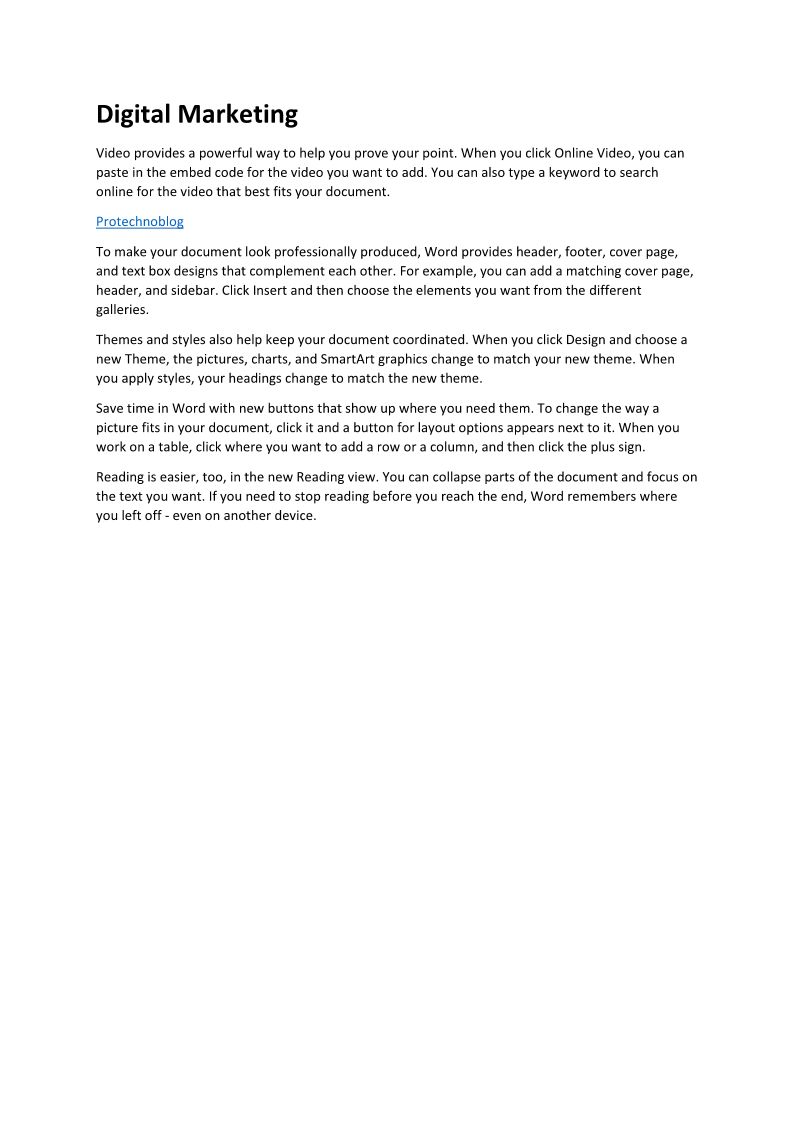 Digital Marketing

Video provides a powerful way to help you prove your point. When you click Online Video, you can paste in the embed code for the video you want to add. You can also type a keyword to search online for the video that best fits your document.

Protechnoblog

To make your document look professionally produced, Word provides header, footer, cover page, and text box designs that complement each other. For example, you can add a matching cover page, header, and sidebar. Click Insert and then choose the elements you want from the different galleries.

Themes and styles also help keep your document coordinated. When you click Design and choose a new Theme, the pictures, charts, and SmartArt graphics change to match your new theme. When you apply styles, your headings change to match the new theme.

Save time in Word with new buttons that show up where you need them. To change the way a picture fits in your document, click it and a button for layout options appears next to it. When you work on a table, click where you want to add a row or a column, and then click the plus sign.

Reading is easier, too, in the new Reading view. You can collapse parts of the document and focus on the text you want. If you need to stop reading before you reach the end, Word remembers where you left off - even on another device.